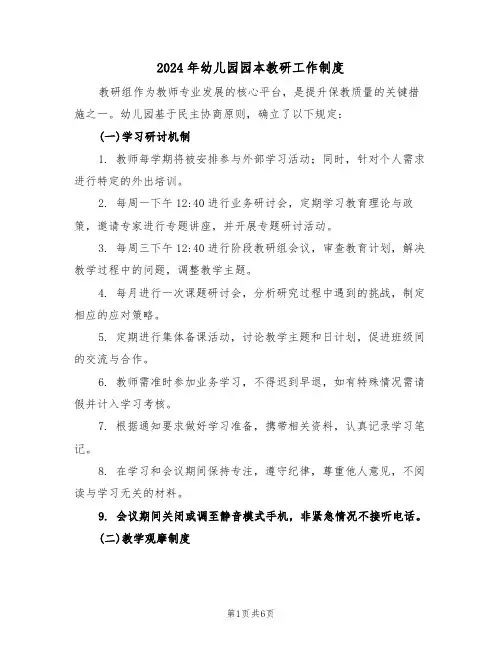 2024年幼儿园园本教研工作制度

教研组作为教师专业发展的核心平台，是提升保教质量的关键措施之一。幼儿园基于民主协商原则，确立了以下规定：

(一)学习研讨机制

1. 教师每学期将被安排参与外部学习活动；同时，针对个人需求进行特定的外出培训。

2. 每周一下午12:40进行业务研讨会，定期学习教育理论与政策，邀请专家进行专题讲座，并开展专题研讨活动。

3. 每周三下午12:40进行阶段教研组会议，审查教育计划，解决教学过程中的问题，调整教学主题。

4. 每月进行一次课题研讨会，分析研究过程中遇到的挑战，制定相应的应对策略。

5. 定期进行集体备课活动，讨论教学主题和日计划，促进班级间的交流与合作。

6. 教师需准时参加业务学习，不得迟到早退，如有特殊情况需请假并计入学习考核。

7. 根据通知要求做好学习准备，携带相关资料，认真记录学习笔记。

8. 在学习和会议期间保持专注，遵守纪律，尊重他人意见，不阅读与学习无关的材料。

9. 会议期间关闭或调至静音模式手机，非紧急情况不接听电话。

(二)教学观摩制度

第1页共6页